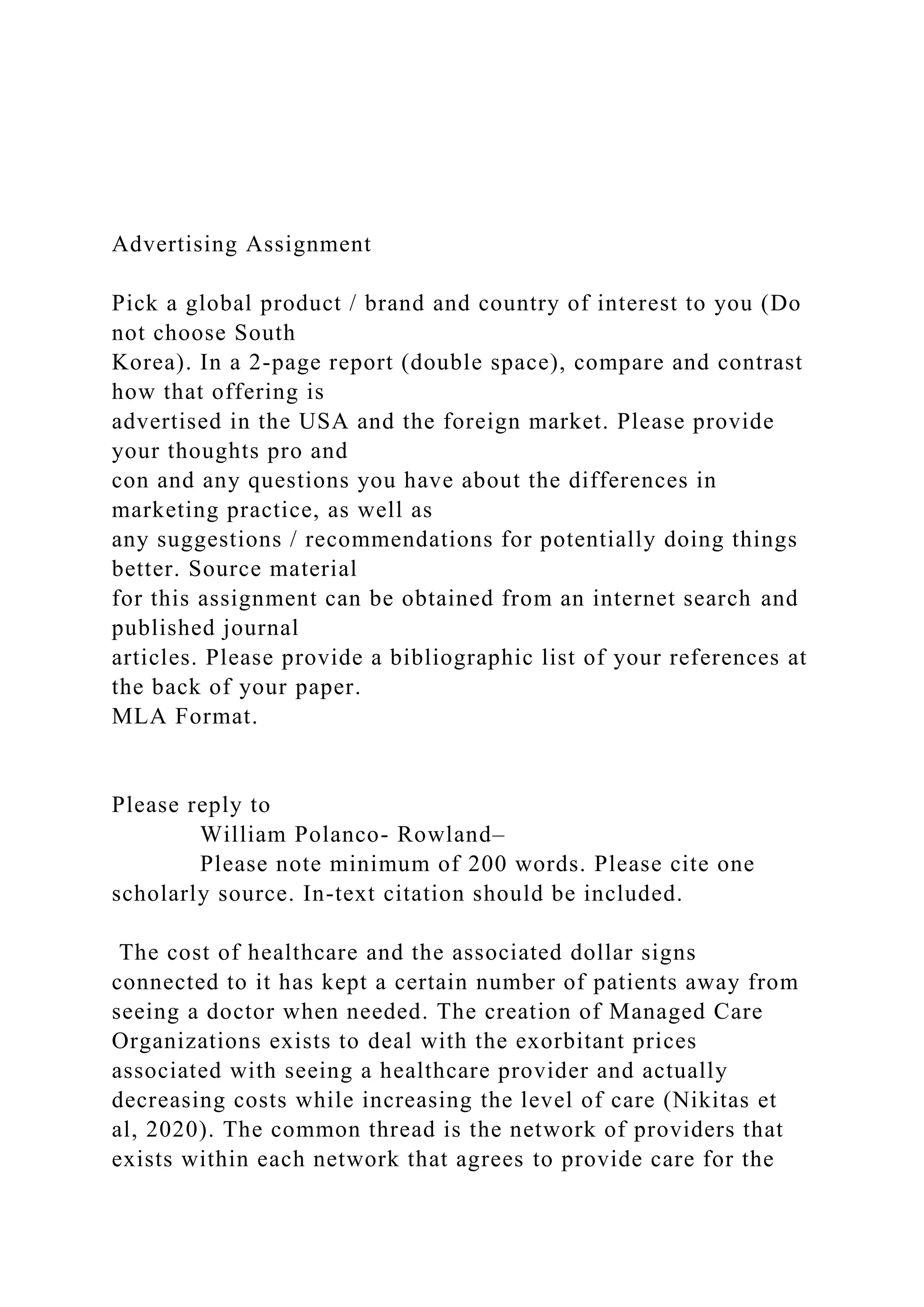 Advertising Assignment

Pick a global product / brand and country of interest to you (Do not choose South Korea). In a 2-page report (double space), compare and contrast how that offering is advertised in the USA and the foreign market. Please provide your thoughts pro and con and any questions you have about the differences in marketing practice, as well as any suggestions / recommendations for potentially doing things better. Source material for this assignment can be obtained from an internet search and published journal articles. Please provide a bibliographic list of your references at the back of your paper.
MLA Format.

Please reply to
William Polanco- Rowland–
Please note minimum of 200 words. Please cite one scholarly source. In-text citation should be included.

The cost of healthcare and the associated dollar signs connected to it has kept a certain number of patients away from seeing a doctor when needed. The creation of Managed Care Organizations exists to deal with the exorbitant prices associated with seeing a healthcare provider and actually decreasing costs while increasing the level of care (Nikitas et al, 2020). The common thread is the network of providers that exists within each network that agrees to provide care for the